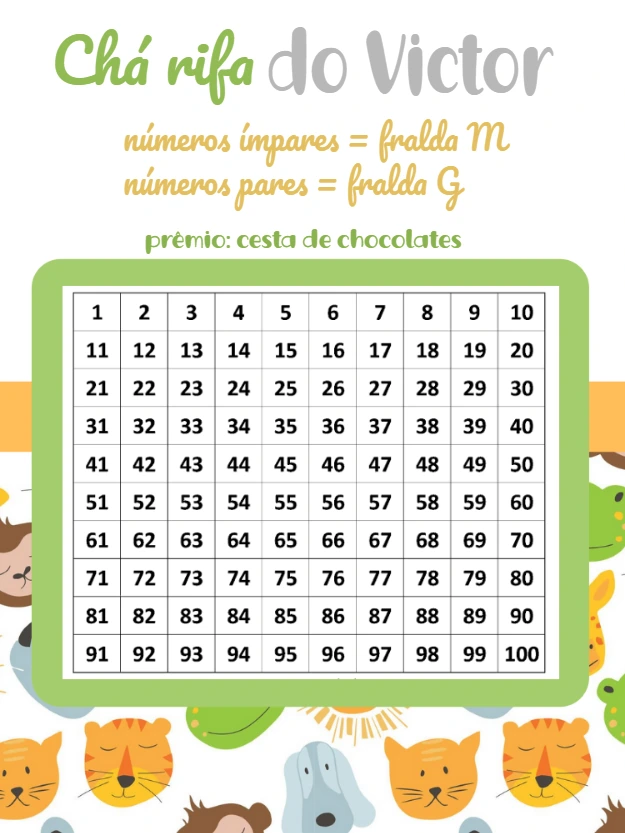 Chá rifa do Victor

números ímpares = fralda M
números pares = fralda G

prêmio: cesta de chocolates

| 1 | 2 | 3 | 4 | 5 | 6 | 7 | 8 | 9 | 10 |
|---|---|---|---|---|---|---|---|---|---|
| 11 | 12 | 13 | 14 | 15 | 16 | 17 | 18 | 19 | 20 |
| 21 | 22 | 23 | 24 | 25 | 26 | 27 | 28 | 29 | 30 |
| 31 | 32 | 33 | 34 | 35 | 36 | 37 | 38 | 39 | 40 |
| 41 | 42 | 43 | 44 | 45 | 46 | 47 | 48 | 49 | 50 |
| 51 | 52 | 53 | 54 | 55 | 56 | 57 | 58 | 59 | 60 |
| 61 | 62 | 63 | 64 | 65 | 66 | 67 | 68 | 69 | 70 |
| 71 | 72 | 73 | 74 | 75 | 76 | 77 | 78 | 79 | 80 |
| 81 | 82 | 83 | 84 | 85 | 86 | 87 | 88 | 89 | 90 |
| 91 | 92 | 93 | 94 | 95 | 96 | 97 | 98 | 99 | 100 |